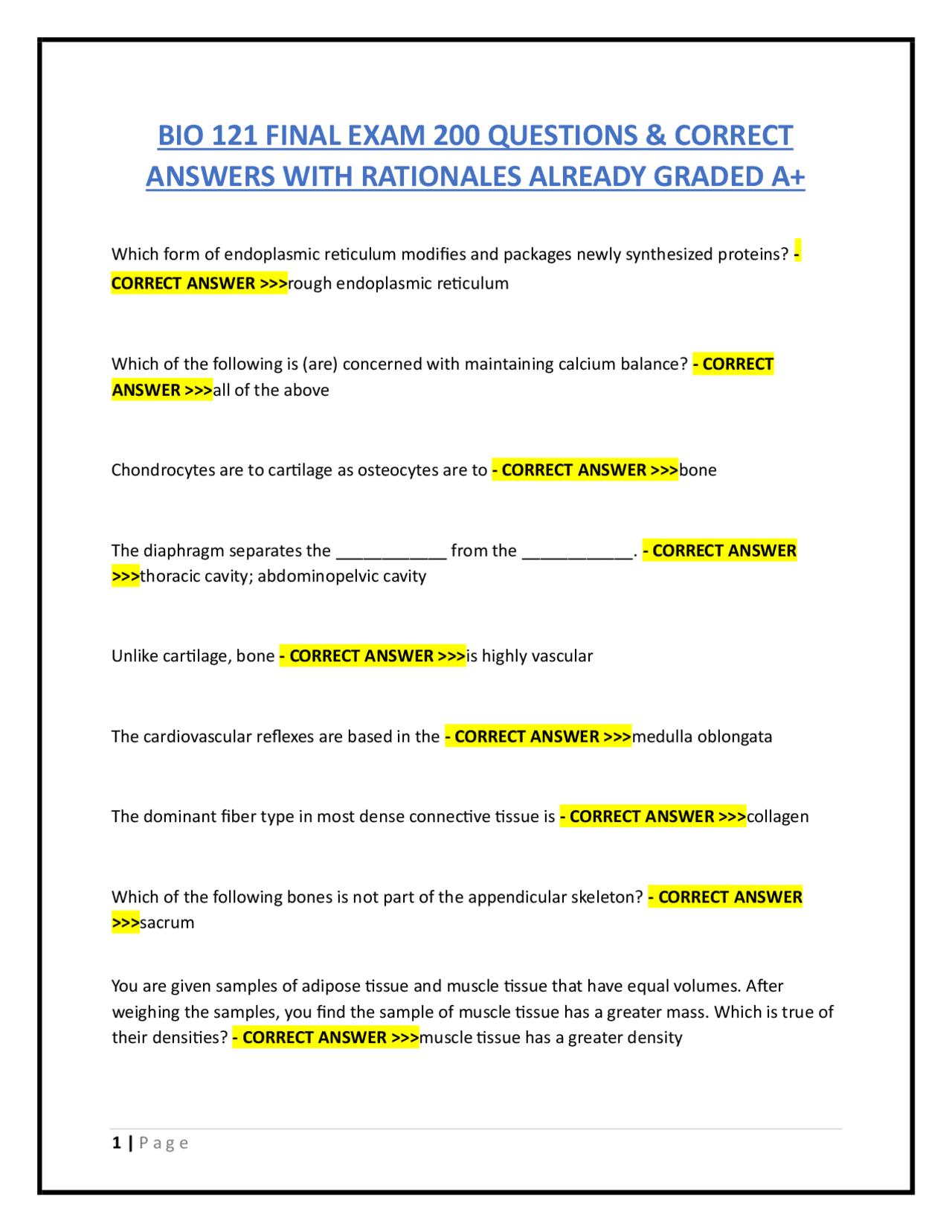 BIO 121 FINAL EXAM 200 QUESTIONS & CORRECT ANSWERS WITH RATIONALES ALREADY GRADED A+

Which form of endoplasmic reticulum modifies and packages newly synthesized proteins? - CORRECT ANSWER >>>rough endoplasmic reticulum

Which of the following is (are) concerned with maintaining calcium balance? - CORRECT ANSWER >>>all of the above

Chondrocytes are to cartilage as osteocytes are to - CORRECT ANSWER >>>bone

The diaphragm separates the ____________ from the ____________. - CORRECT ANSWER >>>thoracic cavity; abdominopelvic cavity

Unlike cartilage, bone - CORRECT ANSWER >>>is highly vascular

The cardiovascular reflexes are based in the - CORRECT ANSWER >>>medulla oblongata

The dominant fiber type in most dense connective tissue is - CORRECT ANSWER >>>collagen

Which of the following bones is not part of the appendicular skeleton? - CORRECT ANSWER >>>sacrum

You are given samples of adipose tissue and muscle tissue that have equal volumes. After weighing the samples, you find the sample of muscle tissue has a greater mass. Which is true of their densities? - CORRECT ANSWER >>>muscle tissue has a greater density

1 | Page